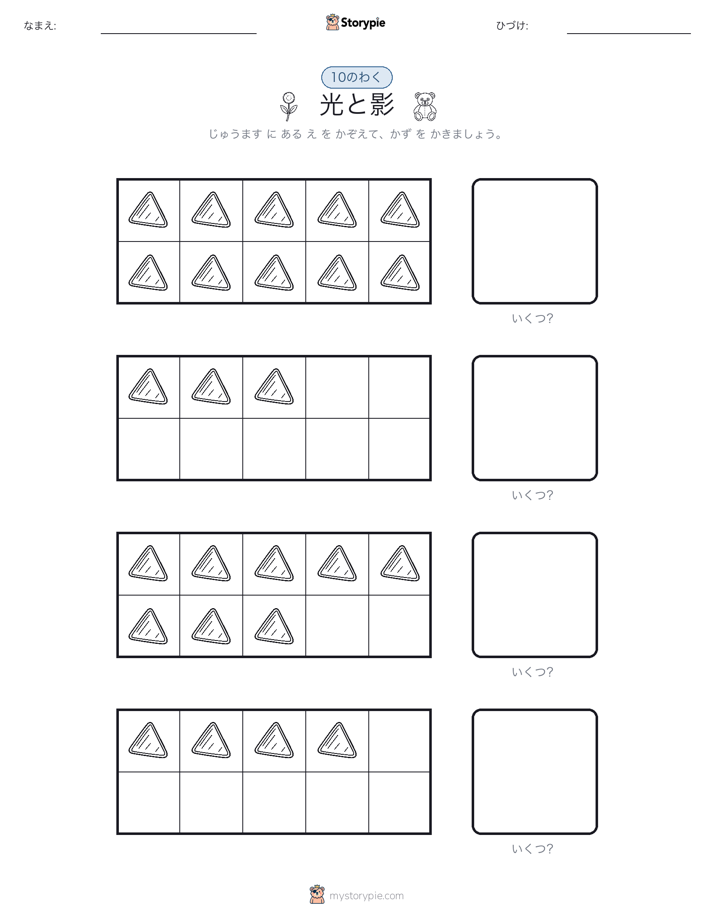 なまえ:

Storypie

ひづけ:

10のわく

光と影

じゅうます に ある え を かぞえて、かず を かきましょう。

いくつ?

いくつ?

いくつ?

いくつ?

mystorypie.com